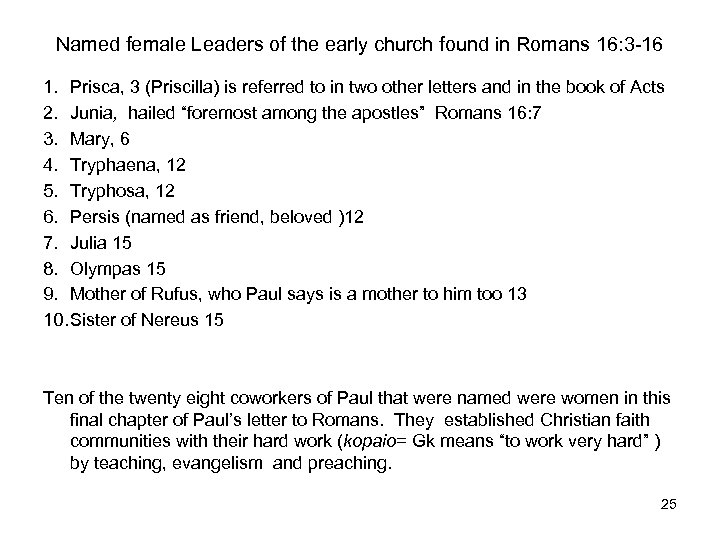 Named female Leaders of the early church found in Romans 16:3-16

1. Prisca, 3 (Priscilla) is referred to in two other letters and in the book of Acts
2. Junia, hailed "foremost among the apostles" Romans 16:7
3. Mary, 6
4. Tryphaena, 12
5. Tryphosa, 12
6. Persis (named as friend, beloved )12
7. Julia 15
8. Olympas 15
9. Mother of Rufus, who Paul says is a mother to him too 13
10. Sister of Nereus 15

Ten of the twenty eight coworkers of Paul that were named were women in this final chapter of Paul's letter to Romans. They established Christian faith communities with their hard work (kopaio= Gk means "to work very hard" ) by teaching, evangelism and preaching.

25